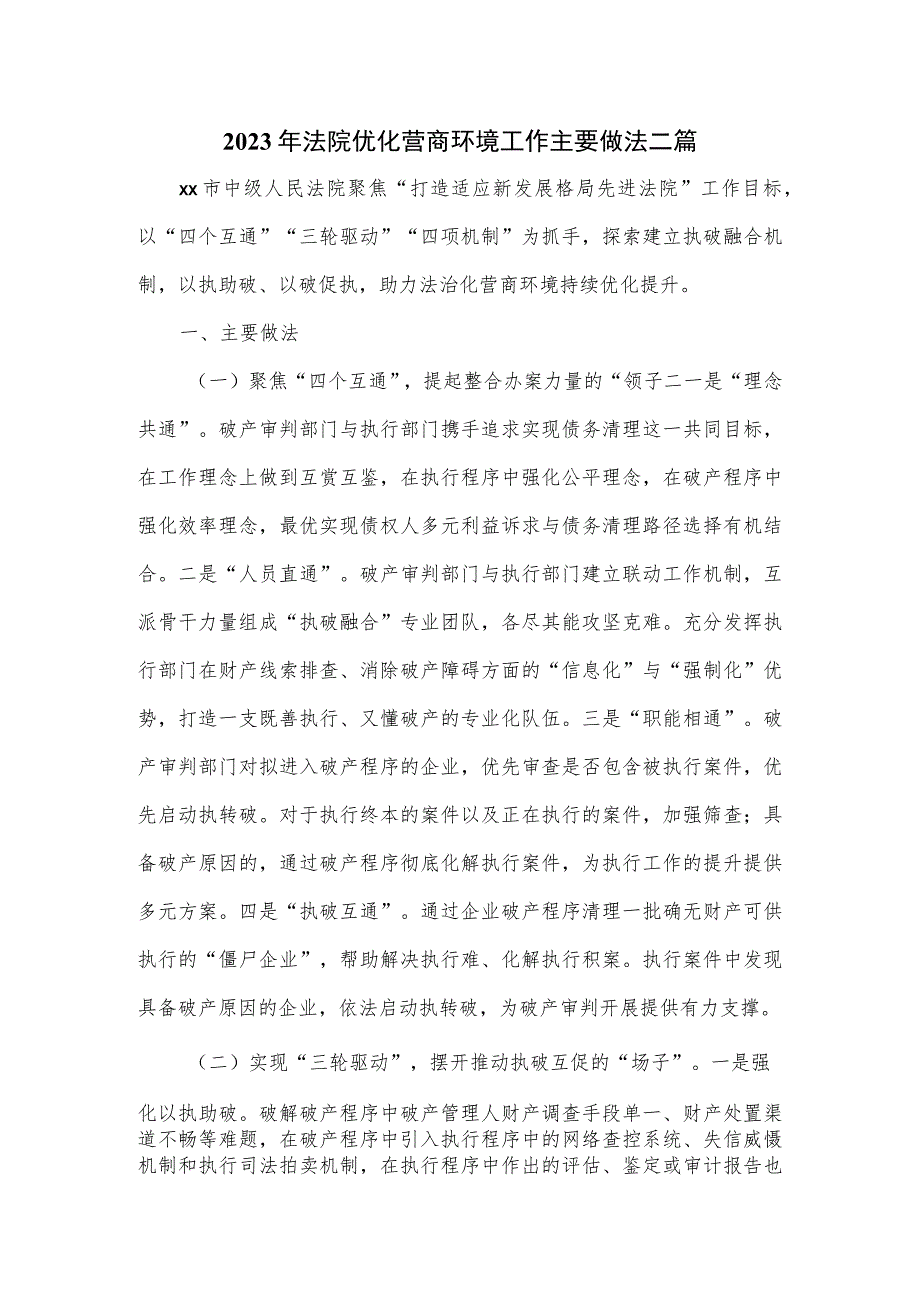 2023年法院优化营商环境工作主要做法二篇

xx市中级人民法院聚焦“打造适应新发展格局先进法院”工作目标，以“四个互通”“三轮驱动”“四项机制”为抓手，探索建立执破融合机制，以执助破、以破促执，助力法治化营商环境持续优化提升。

一、主要做法

（一）聚焦“四个互通”，提起整合办案力量的“领子二一是“理念共通”。破产审判部门与执行部门携手追求实现债务清理这一共同目标，在工作理念上做到互赏互鉴，在执行程序中强化公平理念，在破产程序中强化效率理念，最优实现债权人多元利益诉求与债务清理路径选择有机结合。二是“人员直通”。破产审判部门与执行部门建立联动工作机制，互派骨干力量组成“执破融合”专业团队，各尽其能攻坚克难。充分发挥执行部门在财产线索排查、消除破产障碍方面的“信息化”与“强制化”优势，打造一支既善执行、又懂破产的专业化队伍。三是“职能相通”。破产审判部门对拟进入破产程序的企业，优先审查是否包含被执行案件，优先启动执转破。对于执行终本的案件以及正在执行的案件，加强筛查；具备破产原因的，通过破产程序彻底化解执行案件，为执行工作的提升提供多元方案。四是“执破互通”。通过企业破产程序清理一批确无财产可供执行的“僵尸企业”，帮助解决执行难、化解执行积案。执行案件中发现具备破产原因的企业，依法启动执转破，为破产审判开展提供有力支撑。

（二）实现“三轮驱动”，摆开推动执破互促的“场子”。一是强化以执助破。破解破产程序中破产管理人财产调查手段单一、财产处置渠道不畅等难题，在破产程序中引入执行程序中的网络查控系统、失信威慑机制和执行司法拍卖机制，在执行程序中作出的评估、鉴定或审计报告也